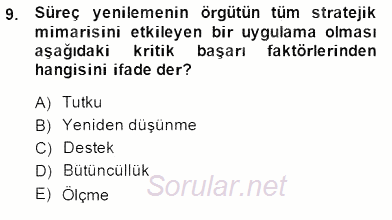 9. Süreç yenilemenin örgütün tüm stratejik mimarisini etkileyen bir uygulama olması aşağıdaki kritik başarı faktörlerinden hangisini ifade der?

A) Tutku
B) Yeniden düşünme
C) Destek
D) Bütüncüllük
E) Ölçme

Sorular.net